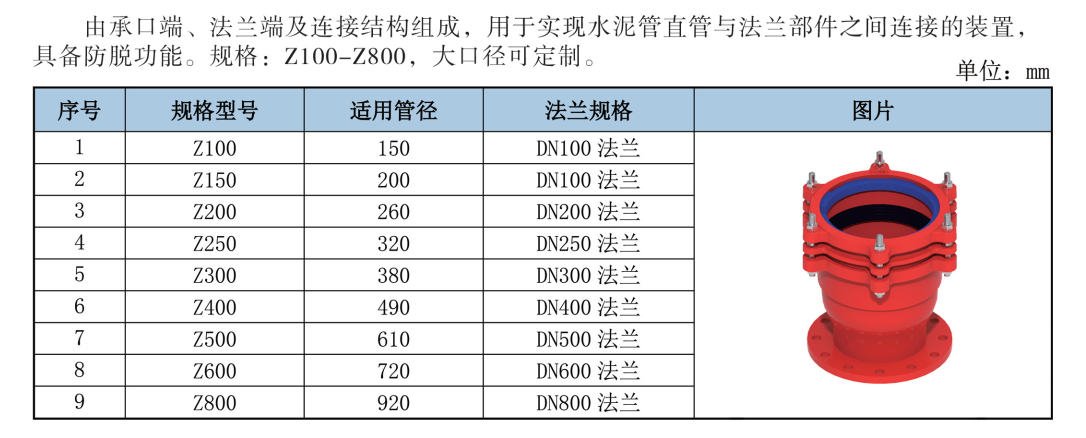 由承口端、法兰端及连接结构组成，用于实现水泥管直管与法兰部件之间连接的装置，具备防脱功能。规格：Z100-Z800，大口径可定制。

单位：mm

| 序号 | 规格型号 | 适用管径 | 法兰规格 | 图片 |
|---|---|---|---|---|
| 1 | Z100 | 150 | DN100法兰 | |
| 2 | Z150 | 200 | DN100法兰 | |
| 3 | Z200 | 260 | DN200法兰 | |
| 4 | Z250 | 320 | DN250法兰 | |
| 5 | Z300 | 380 | DN300法兰 | |
| 6 | Z400 | 490 | DN400法兰 | |
| 7 | Z500 | 610 | DN500法兰 | |
| 8 | Z600 | 720 | DN600法兰 | |
| 9 | Z800 | 920 | DN800法兰 | |